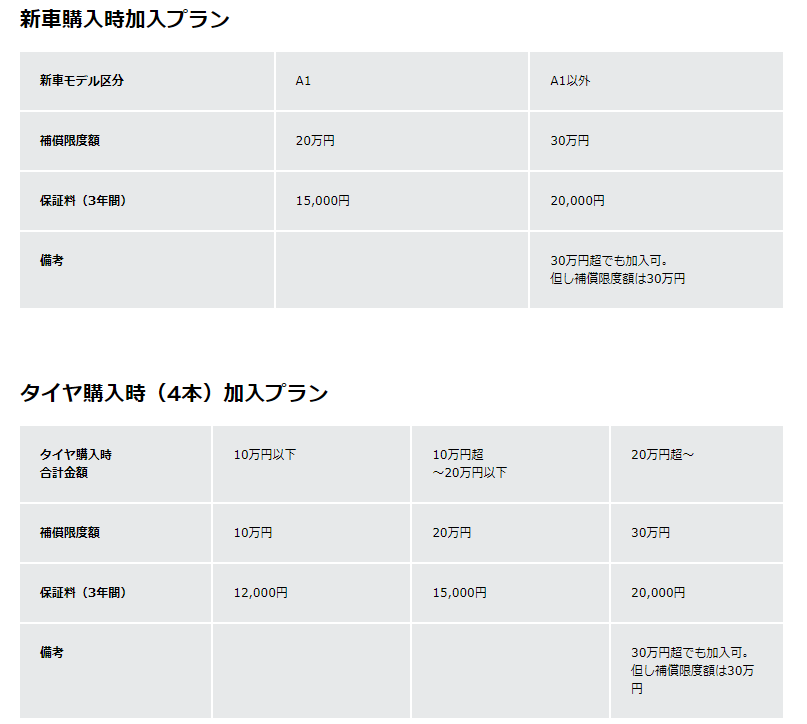 新車購入時加入プラン

| 新車モデル区分 | A1 | A1以外 |
|---|---|---|
| 補償限度額 | 20万円 | 30万円 |
| 保証料（3年間） | 15,000円 | 20,000円 |
| 備考 |  | 30万円超でも加入可。但し補償限度額は30万円 |

タイヤ購入時（4本）加入プラン

| タイヤ購入時合計金額 | 10万円以下 | 10万円超～20万円以下 | 20万円超～ |
|---|---|---|---|
| 補償限度額 | 10万円 | 20万円 | 30万円 |
| 保証料（3年間） | 12,000円 | 15,000円 | 20,000円 |
| 備考 |  |  | 30万円超でも加入可。但し補償限度額は30万円 |